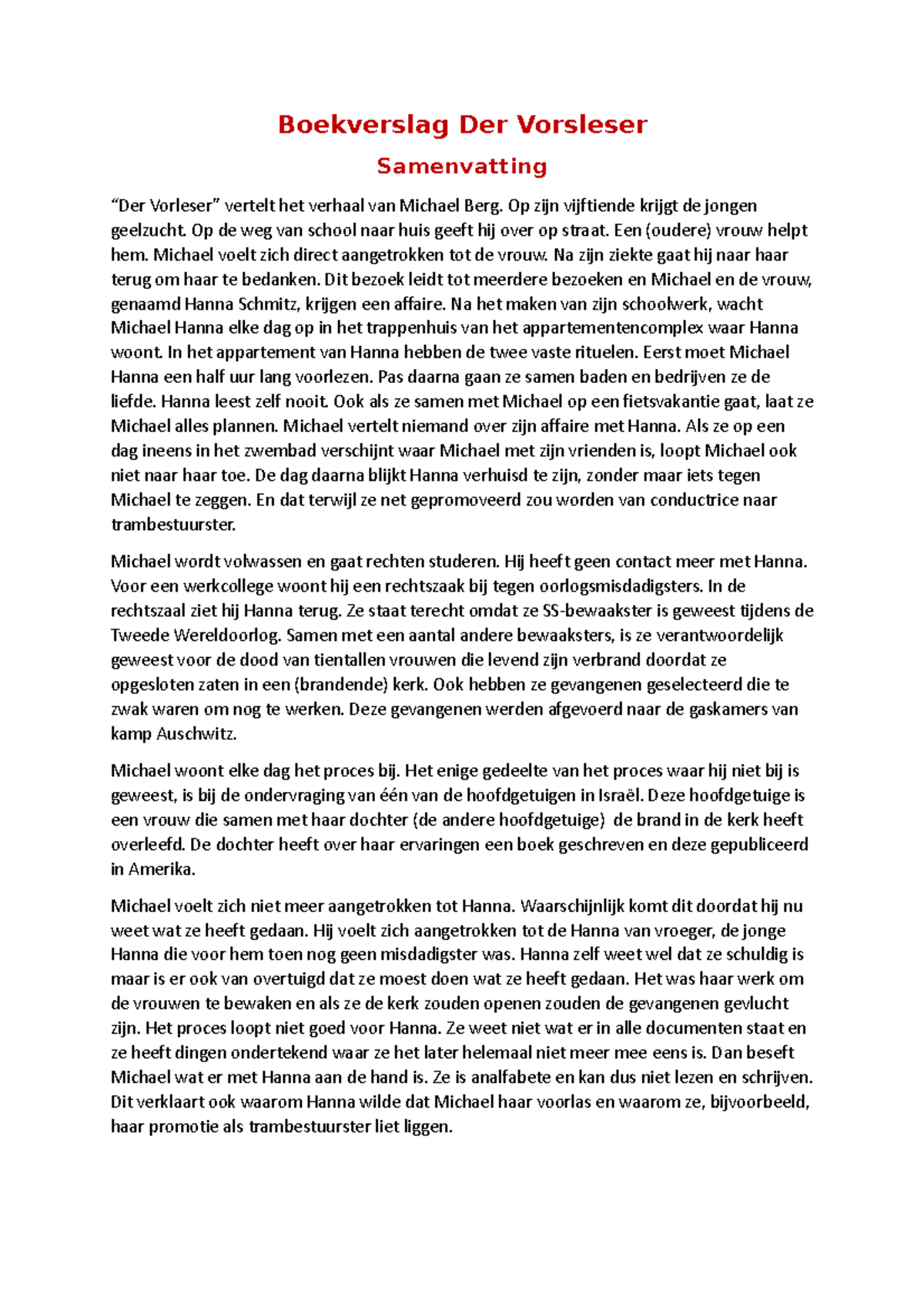 Boekverslag Der Vorsleser

Samenvatting

“Der Vorleser” vertelt het verhaal van Michael Berg. Op zijn vijftiende krijgt de jongen geelzucht. Op de weg van school naar huis geeft hij over op straat. Een (oudere) vrouw helpt hem. Michael voelt zich direct aangetrokken tot de vrouw. Na zijn ziekte gaat hij naar haar terug om haar te bedanken. Dit bezoek leidt tot meerdere bezoeken en Michael en de vrouw, genaamd Hanna Schmitz, krijgen een affaire. Na het maken van zijn schoolwerk, wacht Michael Hanna elke dag op in het trappenhuis van het appartementencomplex waar Hanna woont. In het appartement van Hanna hebben de twee vaste rituelen. Eerst moet Michael Hanna een half uur lang voorlezen. Pas daarna gaan ze samen baden en bedrijven ze de liefde. Hanna leest zelf nooit. Ook als ze samen met Michael op een fietsvakantie gaat, laat ze Michael alles plannen. Michael vertelt niemand over zijn affaire met Hanna. Als ze op een dag ineens in het zwembad verschijnt waar Michael met zijn vrienden is, loopt Michael ook niet naar haar toe. De dag daarna blijkt Hanna verhuisd te zijn, zonder maar iets tegen Michael te zeggen. En dat terwijl ze net gepromoveerd zou worden van conductrice naar trambestuurster.

Michael wordt volwassen en gaat rechten studeren. Hij heeft geen contact meer met Hanna. Voor een werkcollege woont hij een rechtszaak bij tegen oorlogsmisdadigsters. In de rechtszaal ziet hij Hanna terug. Ze staat terecht omdat ze SS-bewaakster is geweest tijdens de Tweede Wereldoorlog. Samen met een aantal andere bewaaksters, is ze verantwoordelijk geweest voor de dood van tientallen vrouwen die levend zijn verbrand doordat ze opgesloten zaten in een (brandende) kerk. Ook hebben ze gevangenen geselecteerd die te zwak waren om nog te werken. Deze gevangenen werden afgevoerd naar de gaskamers van kamp Auschwitz.

Michael woont elke dag het proces bij. Het enige gedeelte van het proces waar hij niet bij is geweest, is bij de ondervraging van één van de hoofdgetuigen in Israël. Deze hoofdgetuige is een vrouw die samen met haar dochter (de andere hoofdgetuige) de brand in de kerk heeft overleefd. De dochter heeft over haar ervaringen een boek geschreven en deze gepubliceerd in Amerika.

Michael voelt zich niet meer aangetrokken tot Hanna. Waarschijnlijk komt dit doordat hij nu weet wat ze heeft gedaan. Hij voelt zich aangetrokken tot de Hanna van vroeger, de jonge Hanna die voor hem toen nog geen misdadigster was. Hanna zelf weet wel dat ze schuldig is maar is er ook van overtuigd dat ze moest doen wat ze heeft gedaan. Het was haar werk om de vrouwen te bewaken en als ze de kerk zouden openen zouden de gevangenen gevlucht zijn. Het proces loopt niet goed voor Hanna. Ze weet niet wat er in alle documenten staat en ze heeft dingen ondertekend waar ze het later helemaal niet meer mee eens is. Dan beseft Michael wat er met Hanna aan de hand is. Ze is analfabete en kan dus niet lezen en schrijven. Dit verklaart ook waarom Hanna wilde dat Michael haar voorlas en waarom ze, bijvoorbeeld, haar promotie als trambestuurster liet liggen.